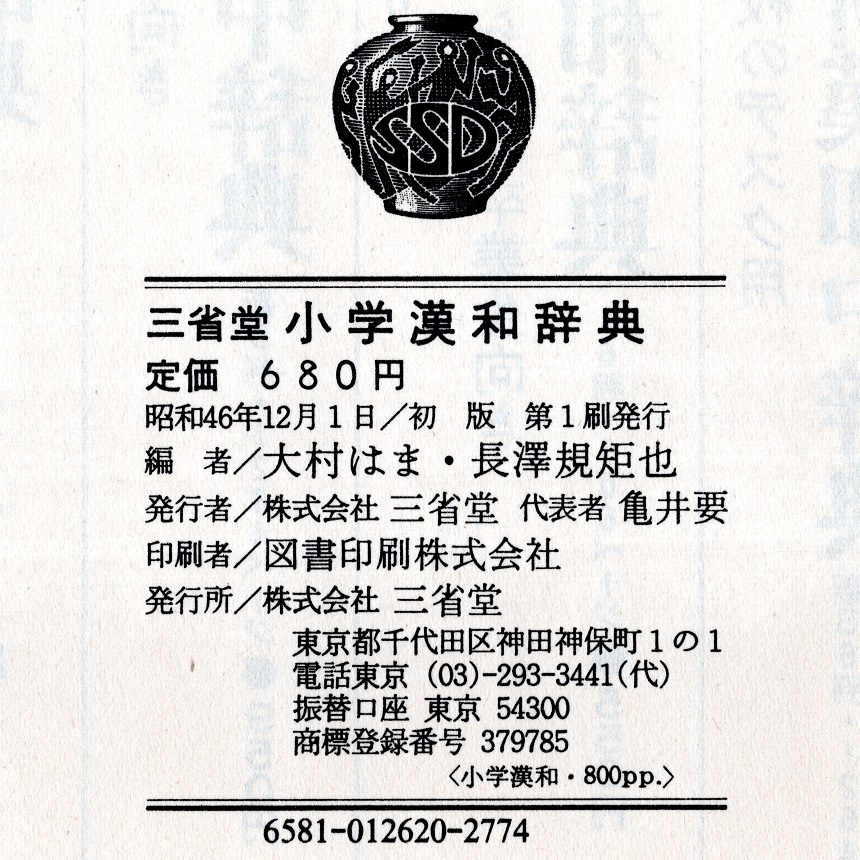 SSD

三省堂 小学漢和辞典

定価 680円

昭和46年12月1日/初 版 第1刷発行

編 者/大村はま・長澤規矩也

発行者/株式会社 三省堂 代表者 亀井要

印刷者/図書印刷株式会社

発行所/株式会社 三省堂

東京都千代田区神田神保町1の1
電話東京 (03)-293-3441(代)
振替口座 東京 54300
商標登録番号 379785

〈小学漢和・800pp.〉

6581-012620-2774